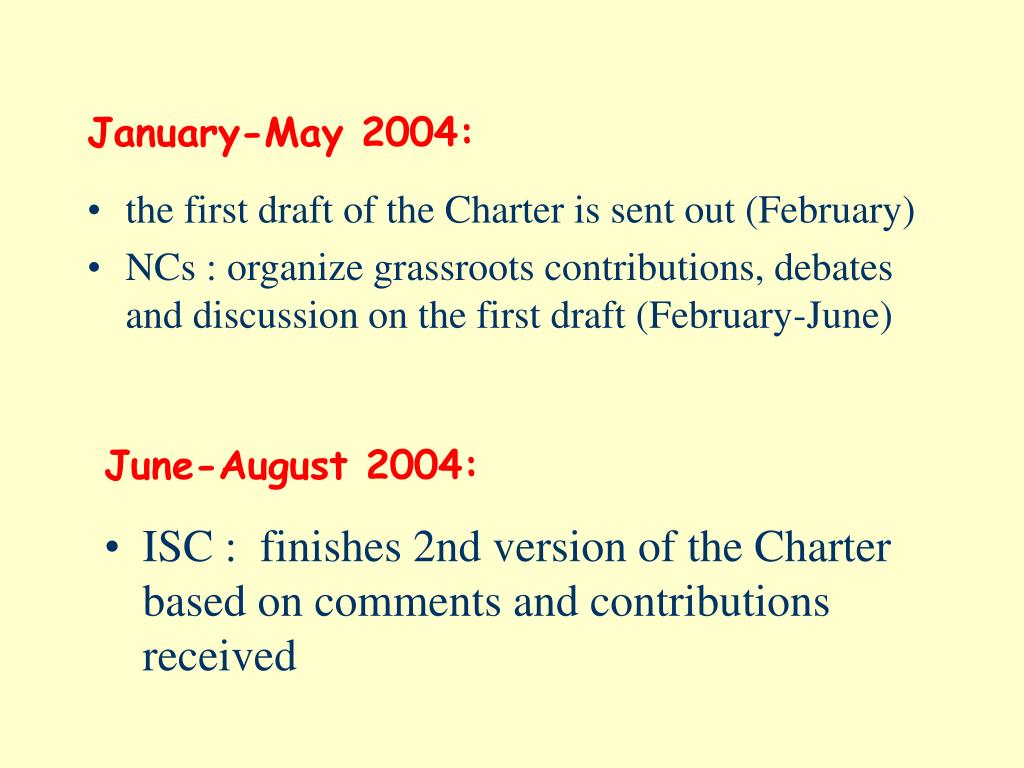 January-May 2004:

• the first draft of the Charter is sent out (February)
• NCs : organize grassroots contributions, debates and discussion on the first draft (February-June)

June-August 2004:

• ISC : finishes 2nd version of the Charter based on comments and contributions received